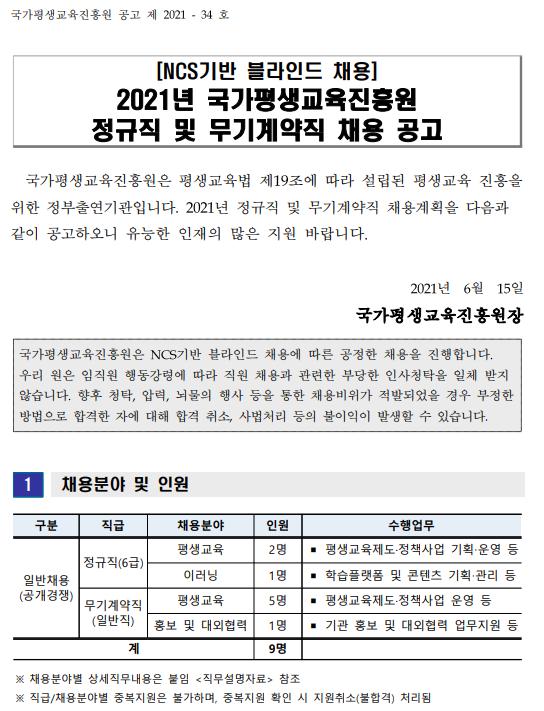 국가평생교육진흥원 공고 제 2021 - 34 호

[NCS기반 블라인드 채용]
2021년 국가평생교육진흥원
정규직 및 무기계약직 채용 공고

국가평생교육진흥원은 평생교육법 제19조에 따라 설립된 평생교육 진흥을 위한 정부출연기관입니다. 2021년 정규직 및 무기계약직 채용계획을 다음과 같이 공고하오니 유능한 인재의 많은 지원 바랍니다.

2021년 6월 15일
국가평생교육진흥원장

국가평생교육진흥원은 NCS기반 블라인드 채용에 따른 공정한 채용을 진행합니다. 우리 원은 임직원 행동강령에 따라 직원 채용과 관련한 부당한 인사청탁을 일체 받지 않습니다. 향후 청탁, 압력, 뇌물의 행사 등을 통한 채용비위가 적발되었을 경우 부정한 방법으로 합격한 자에 대해 합격 취소, 사법처리 등의 불이익이 발생할 수 있습니다.

1 채용분야 및 인원

| 구분 | 직급 | 채용분야 | 인원 | 수행업무 |
|---|---|---|---|---|
| 일반채용 (공개경쟁) | 정규직(6급) | 평생교육 | 2명 | ▪ 평생교육제도·정책사업 기획·운영 등 |
| | | 이러닝 | 1명 | ▪ 학습플랫폼 및 콘텐츠 기획·관리 등 |
| | 무기계약직 (일반직) | 평생교육 | 5명 | ▪ 평생교육제도·정책사업 운영 등 |
| | | 홍보 및 대외협력 | 1명 | ▪ 기관 홍보 및 대외협력 업무지원 등 |
| 계 | | | 9명 | |

※ 채용분야별 상세직무내용은 붙임 <직무설명자료> 참조
※ 직급/채용분야별 중복지원은 불가하며, 중복지원 확인 시 지원취소(불합격) 처리됨